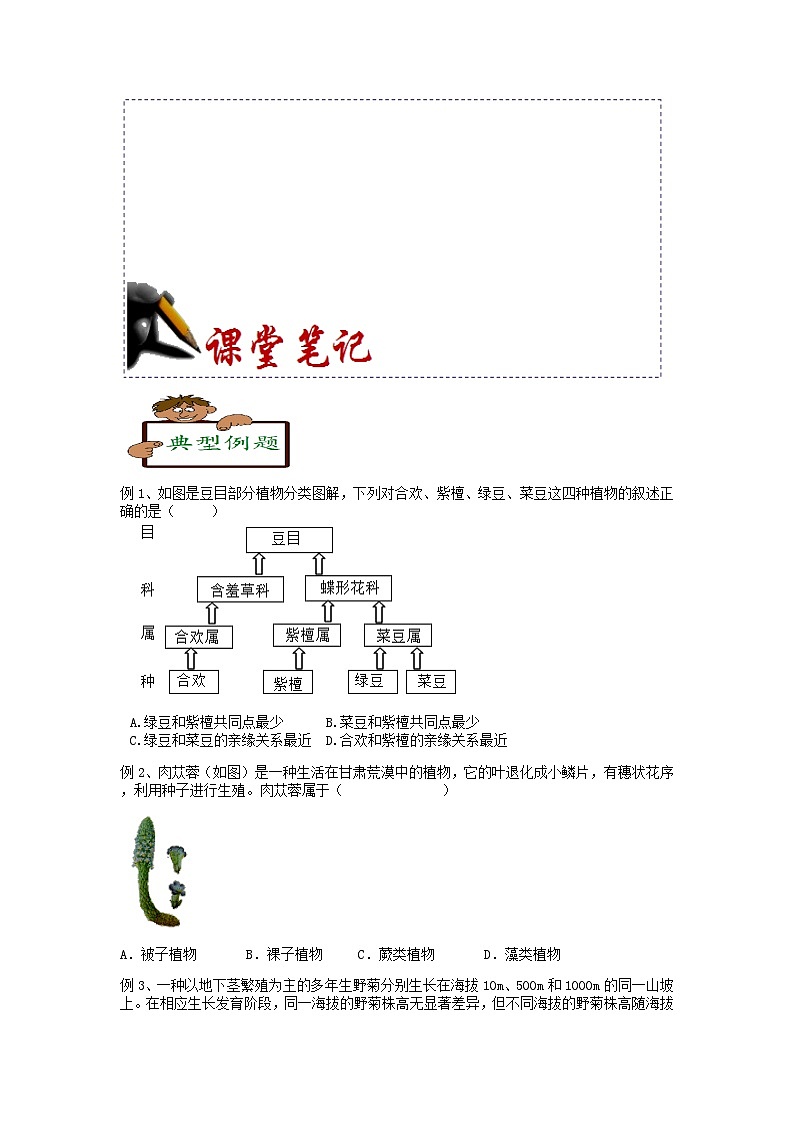 课堂笔记

典型例题

例 1、如图是豆目部分植物分类图解，下列对合欢、紫檀、绿豆、菜豆这四种植物的叙述正确的是（　　）

目　豆目

科　含羞草科　蝶形花科

属　合欢属　紫檀属　菜豆属

种　合欢　紫檀　绿豆　菜豆

A.绿豆和紫檀共同点最少　B.菜豆和紫檀共同点最少
C.绿豆和菜豆的亲缘关系最近　D.合欢和紫檀的亲缘关系最近

例 2、肉苁蓉（如图）是一种生活在甘肃荒漠中的植物，它的叶退化成小鳞片，有穗状花序，利用种子进行生殖。肉苁蓉属于（　　　　　）

A．被子植物　B．裸子植物　C．蕨类植物　D．藻类植物

例 3、一种以地下茎繁殖为主的多年生野菊分别生长在海拔 10m、500m 和 1000m 的同一山坡上。在相应生长发育阶段，同一海拔的野菊株高无显著差异，但不同海拔的野菊株高随海拔